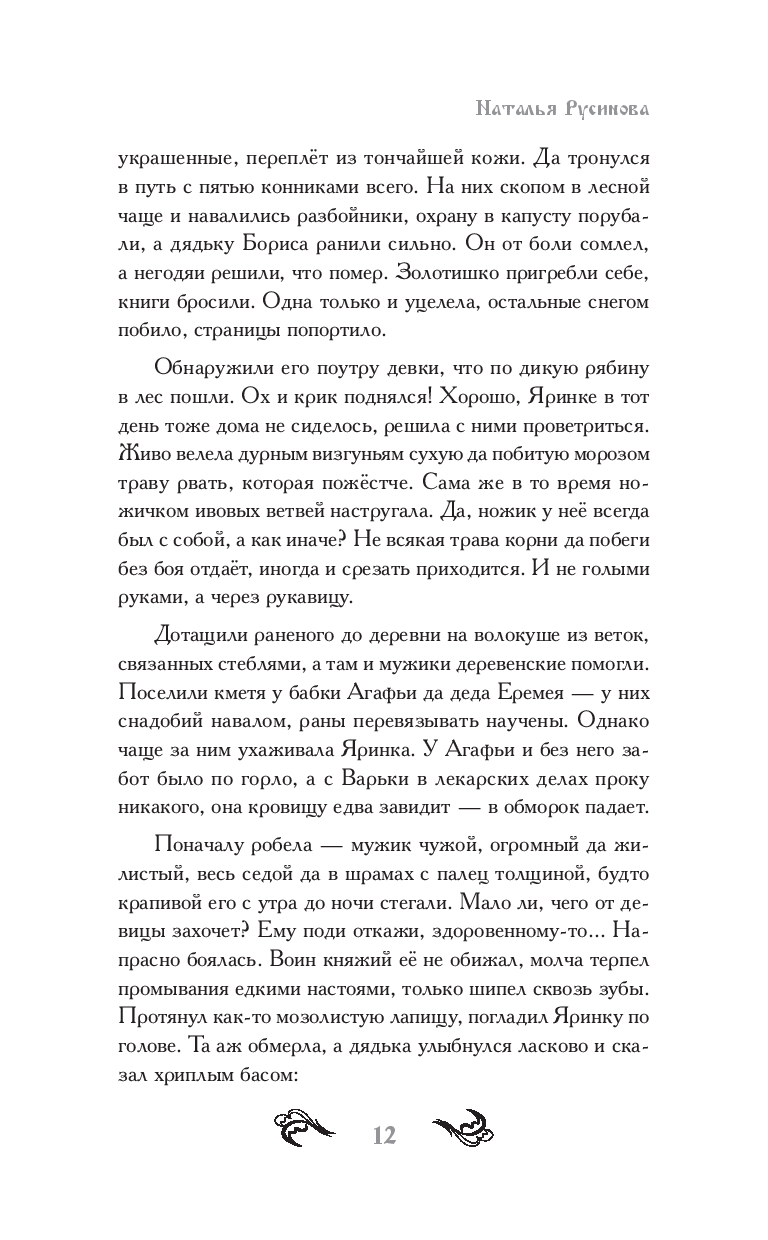 Наталья Русинова

украшенные, переплёт из тончайшей кожи. Да тронулся в путь с пятью конниками всего. На них скопом в лесной чаще и навалились разбойники, охрану в капусту порубали, а дядьку Бориса ранили сильно. Он от боли сомлел, а негодяи решили, что помер. Золотишко пригребли себе, книги бросили. Одна только и уцелела, остальные снегом побило, страницы попортило.

Обнаружили его поутру девки, что по дикую рябину в лес пошли. Ох и крик поднялся! Хорошо, Яринке в тот день тоже дома не сиделось, решила с ними проветриться. Живо велела дурным визгуньям сухую да побитую морозом траву рвать, которая пожёстче. Сама же в то время ножичком ивовых ветвей настругала. Да, ножик у неё всегда был с собой, а как иначе? Не всякая трава корни да побеги без боя отдаёт, иногда и срезать приходится. И не голыми руками, а через рукавицу.

Дотащили раненого до деревни на волокуше из веток, связанных стеблями, а там и мужики деревенские помогли. Поселили кметя у бабки Агафьи да деда Еремея — у них снадобий навалом, раны перевязывать научены. Однако чаще за ним ухаживала Яринка. У Агафьи и без него забот было по горло, а с Варьки в лекарских делах проку никакого, она кровищу едва завидит — в обморок падает.

Поначалу робела — мужик чужой, огромный да жилистый, весь седой да в шрамах с палец толщиной, будто крапивой его с утра до ночи стегали. Мало ли, чего от девицы захочет? Ему поди откажи, здоровенному-то... Напрасно боялась. Воин княжий её не обижал, молча терпел промывания едкими настоями, только шипел сквозь зубы. Протянул как-то мозолистую лапищу, погладил Яринку по голове. Та аж обмерла, а дядька улыбнулся ласково и сказал хриплым басом:

12